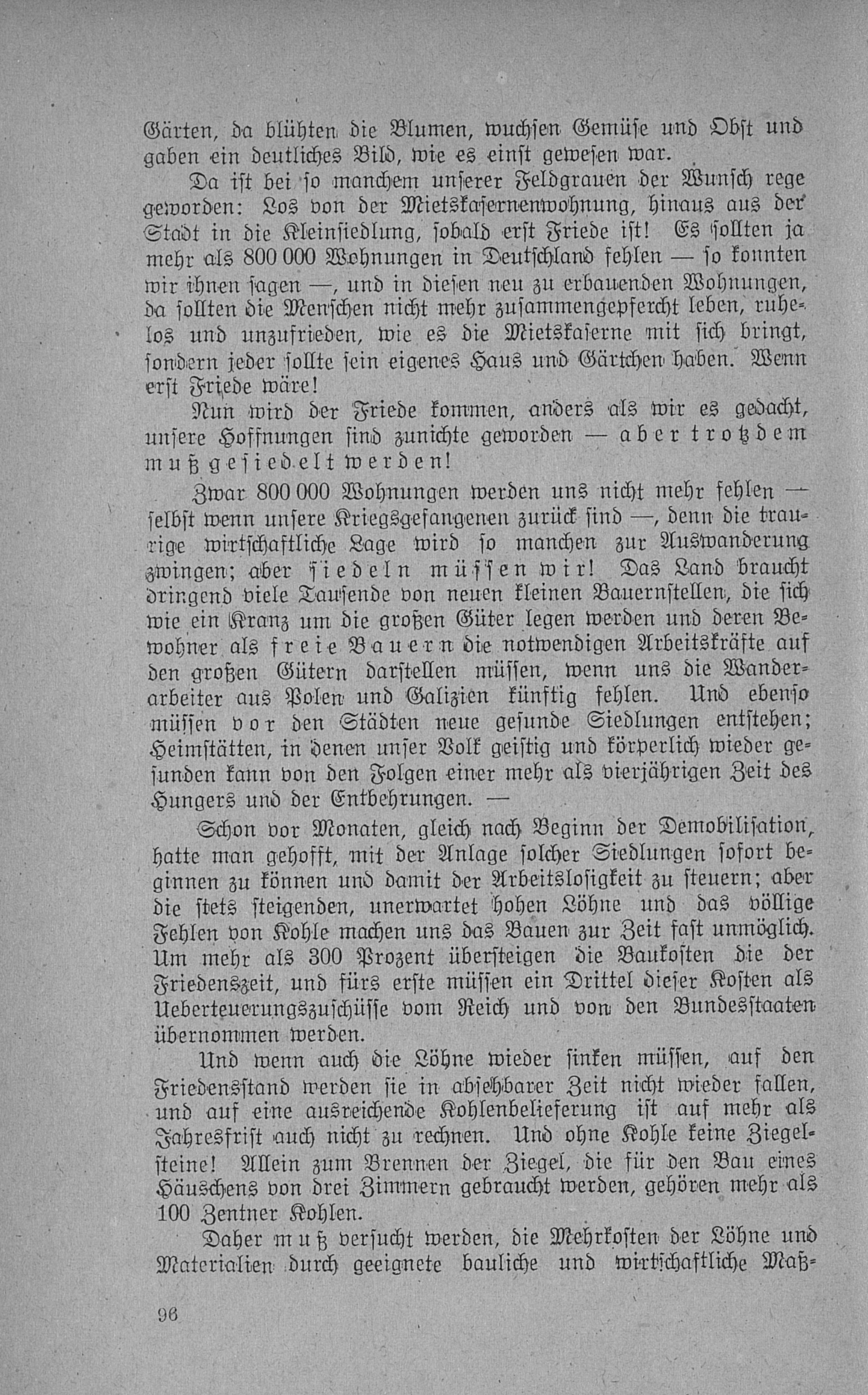 Gärten, da blühten die Blumen, wuchsen Gemüse und Obst und gaben ein deutliches Bild, wie es einst gewesen war.

Da ist bei so manchem unserer Feldgrauen der Wunsch rege geworden: Los von der Mietskasernenwohnung, hinaus aus der Stadt in die Kleinsiedlung, sobald erst Friede ist! Es sollten ja mehr als 800 000 Wohnungen in Deutschland fehlen — so konnten wir ihnen sagen —, und in diesen neu zu erbauenden Wohnungen, da sollten die Menschen nicht mehr zusammengepfercht leben, ruhelos und unzufrieden, wie es die Mietskaserne mit sich bringt, sondern jeder sollte sein eigenes Haus und Gärtchen haben. Wenn erst Friede wäre!

Nun wird der Friede kommen, anders als wir es gedacht, unsere Hoffnungen sind zunichte geworden — aber trotzdem muß gesiedelt werden!

Zwar 800 000 Wohnungen werden uns nicht mehr fehlen — selbst wenn unsere Kriegsgefangenen zurück sind —, denn die traurige wirtschaftliche Lage wird so manchen zur Auswanderung zwingen; aber siedeln müssen wir! Das Land braucht dringend viele Tausende von neuen kleinen Bauernstellen, die sich wie ein Kranz um die großen Güter legen werden und deren Bewohner als freie Bauern die notwendigen Arbeitskräfte auf den großen Gütern darstellen müssen, wenn uns die Wanderarbeiter aus Polen und Galizien künftig fehlen. Und ebenso müssen vor den Städten neue gesunde Siedlungen entstehen; Heimstätten, in denen unser Volk geistig und körperlich wieder gesunden kann von den Folgen einer mehr als vierjährigen Zeit des Hungers und der Entbehrungen. —

Schon vor Monaten, gleich nach Beginn der Demobilisation, hatte man gehofft, mit der Anlage solcher Siedlungen sofort beginnen zu können und damit der Arbeitslosigkeit zu steuern; aber die stets steigenden, unerwartet hohen Löhne und das völlige Fehlen von Kohle machen uns das Bauen zur Zeit fast unmöglich. Um mehr als 300 Prozent übersteigen die Baukosten die der Friedenszeit, und fürs erste müssen ein Drittel dieser Kosten als Ueberteuerungszuschüsse vom Reich und von den Bundesstaaten übernommen werden.

Und wenn auch die Löhne wieder sinken müssen, auf den Friedensstand werden sie in absehbarer Zeit nicht wieder fallen, und auf eine ausreichende Kohlenbelieferung ist auf mehr als Jahresfrist auch nicht zu rechnen. Und ohne Kohle keine Ziegelsteine! Allein zum Brennen der Ziegel, die für den Bau eines Häuschens von drei Zimmern gebraucht werden, gehören mehr als 100 Zentner Kohlen.

Daher muß versucht werden, die Mehrkosten der Löhne und Materialien durch geeignete bauliche und wirtschaftliche Maß-

96